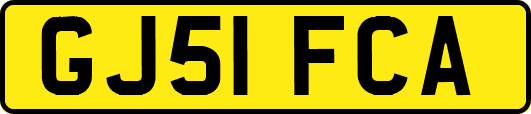 GJ51 FCA